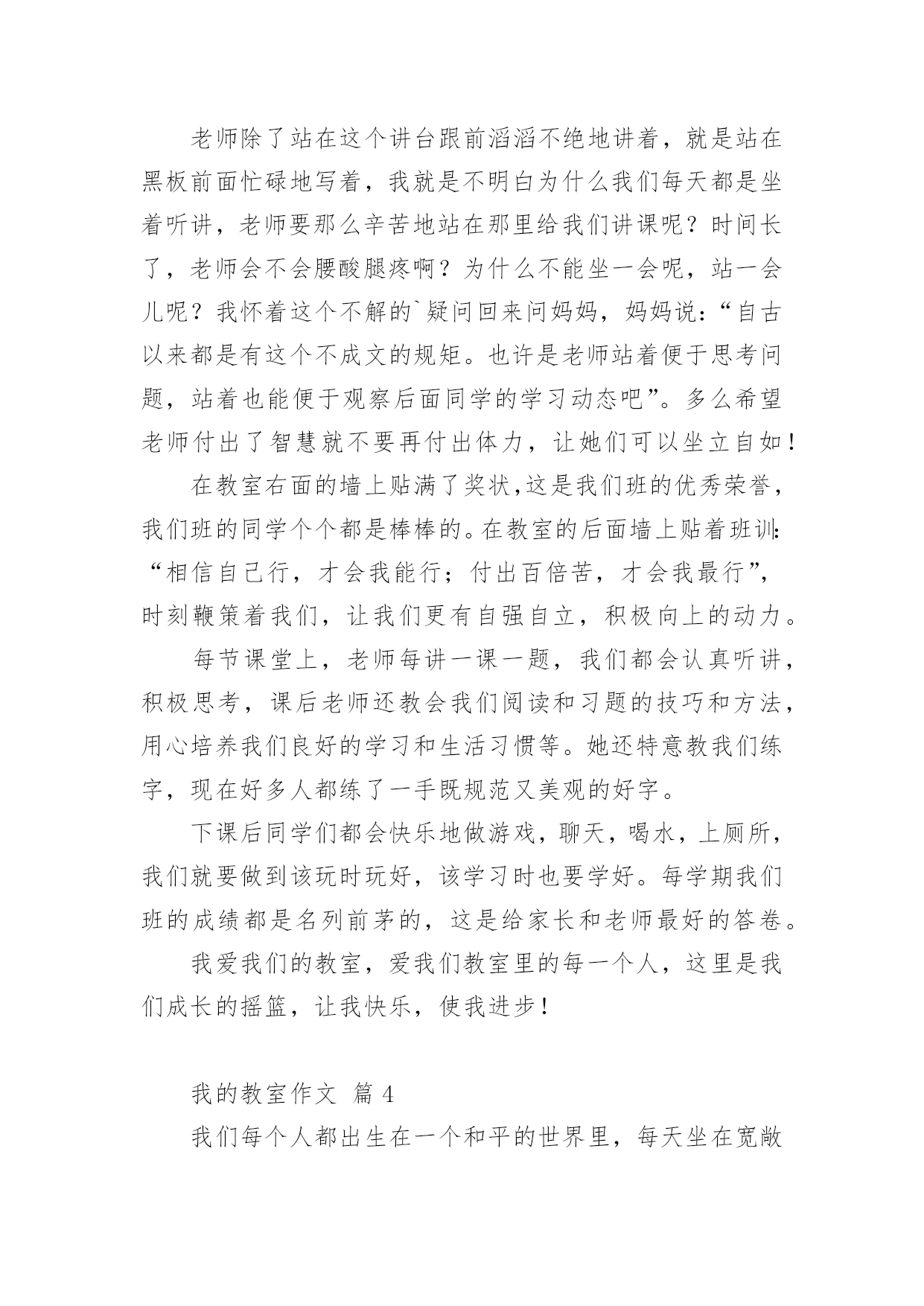 老师除了站在这个讲台跟前滔滔不绝地讲着，就是站在黑板前面忙碌地写着，我就是不明白为什么我们每天都是坐着听讲，老师要那么辛苦地站在那里给我们讲课呢？时间长了，老师会不会腰酸腿疼啊？为什么不能坐一会呢，站一会儿呢？我怀着这个不解的`疑问回来问妈妈，妈妈说：“自古以来都是有这个不成文的规矩。也许是老师站着便于思考问题，站着也能便于观察后面同学的学习动态吧”。多么希望老师付出了智慧就不要再付出体力，让她们可以坐立自如！

在教室右面的墙上贴满了奖状,这是我们班的优秀荣誉，我们班的同学个个都是棒棒的。在教室的后面墙上贴着班训：“相信自己行，才会我能行；付出百倍苦，才会我最行”，时刻鞭策着我们，让我们更有自强自立，积极向上的动力。

每节课堂上，老师每讲一课一题，我们都会认真听讲，积极思考，课后老师还教会我们阅读和习题的技巧和方法，用心培养我们良好的学习和生活习惯等。她还特意教我们练字，现在好多人都练了一手既规范又美观的好字。

下课后同学们都会快乐地做游戏，聊天，喝水，上厕所，我们就要做到该玩时玩好，该学习时也要学好。每学期我们班的成绩都是名列前茅的，这是给家长和老师最好的答卷。

我爱我们的教室，爱我们教室里的每一个人，这里是我们成长的摇篮，让我快乐，使我进步！

我的教室作文 篇 4

我们每个人都出生在一个和平的世界里，每天坐在宽敞